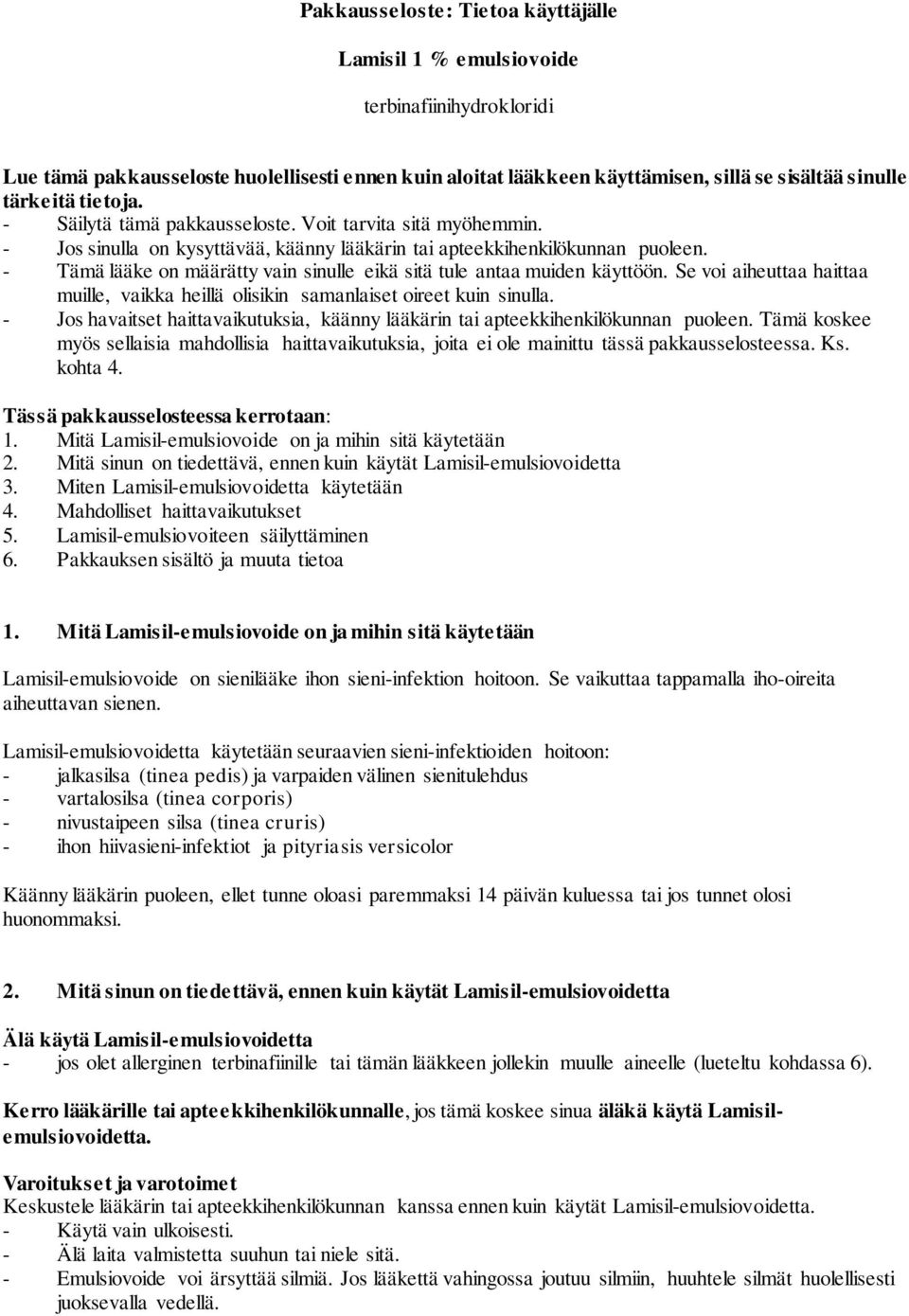 Pakkausseloste: Tietoa käyttäjälle

Lamisil 1 % emulsiovoide

terbinafiinihydrokloridi

Lue tämä pakkausseloste huolellisesti ennen kuin aloitat lääkkeen käyttämisen, sillä se sisältää sinulle tärkeitä tietoja.
- Säilytä tämä pakkausseloste. Voit tarvita sitä myöhemmin.
- Jos sinulla on kysyttävää, käänny lääkärin tai apteekkihenkilökunnan puoleen.
- Tämä lääke on määrätty vain sinulle eikä sitä tule antaa muiden käyttöön. Se voi aiheuttaa haittaa muille, vaikka heillä olisikin samanlaiset oireet kuin sinulla.
- Jos havaitset haittavaikutuksia, käänny lääkärin tai apteekkihenkilökunnan puoleen. Tämä koskee myös sellaisia mahdollisia haittavaikutuksia, joita ei ole mainittu tässä pakkausselosteessa. Ks. kohta 4.

Tässä pakkausselosteessa kerrotaan:
1. Mitä Lamisil-emulsiovoide on ja mihin sitä käytetään
2. Mitä sinun on tiedettävä, ennen kuin käytät Lamisil-emulsiovoidetta
3. Miten Lamisil-emulsiovoidetta käytetään
4. Mahdolliset haittavaikutukset
5. Lamisil-emulsiovoiteen säilyttäminen
6. Pakkauksen sisältö ja muuta tietoa

1. Mitä Lamisil-emulsiovoide on ja mihin sitä käytetään

Lamisil-emulsiovoide on sienilääke ihon sieni-infektion hoitoon. Se vaikuttaa tappamalla iho-oireita aiheuttavan sienen.

Lamisil-emulsiovoidetta käytetään seuraavien sieni-infektioiden hoitoon:
- jalkasilsa (tinea pedis) ja varpaiden välinen sienitulehdus
- vartalosilsa (tinea corporis)
- nivustaipeen silsa (tinea cruris)
- ihon hiivasieni-infektiot ja pityriasis versicolor

Käänny lääkärin puoleen, ellet tunne oloasi paremmaksi 14 päivän kuluessa tai jos tunnet olosi huonommaksi.

2. Mitä sinun on tiedettävä, ennen kuin käytät Lamisil-emulsiovoidetta

Älä käytä Lamisil-emulsiovoidetta
- jos olet allerginen terbinafiinille tai tämän lääkkeen jollekin muulle aineelle (lueteltu kohdassa 6).

Kerro lääkärille tai apteekkihenkilökunnalle, jos tämä koskee sinua äläkä käytä Lamisil-emulsiovoidetta.

Varoitukset ja varotoimet
Keskustele lääkärin tai apteekkihenkilökunnan kanssa ennen kuin käytät Lamisil-emulsiovoidetta.
- Käytä vain ulkoisesti.
- Älä laita valmistetta suuhun tai niele sitä.
- Emulsiovoide voi ärsyttää silmiä. Jos lääkettä vahingossa joutuu silmiin, huuhtele silmät huolellisesti juoksevalla vedellä.